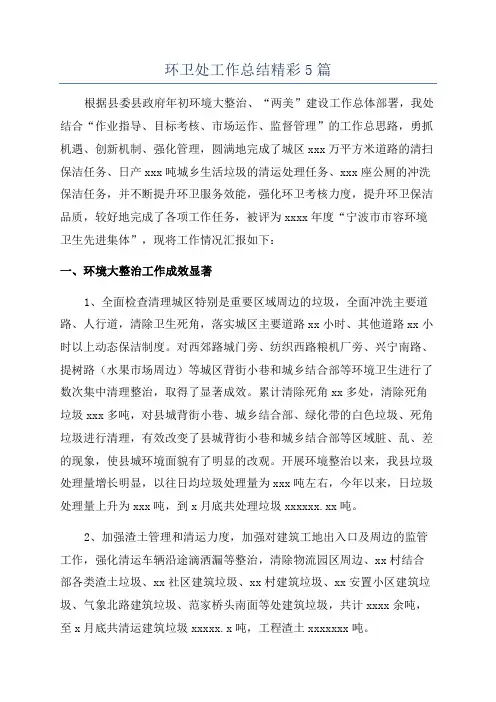 环卫处工作总结精彩5篇

根据县委县政府年初环境大整治、“两美”建设工作总体部署，我处结合“作业指导、目标考核、市场运作、监督管理”的工作总思路，勇抓机遇、创新机制、强化管理，圆满地完成了城区xxx万平方米道路的清扫保洁任务、日产xxx吨城乡生活垃圾的清运处理任务、xxx座公厕的冲洗保洁任务，并不断提升环卫服务效能，强化环卫考核力度，提升环卫保洁品质，较好地完成了各项工作任务，被评为xxxx年度“宁波市市容环境卫生先进集体”，现将工作情况汇报如下：

一、环境大整治工作成效显著

1、全面检查清理城区特别是重要区域周边的垃圾，全面冲洗主要道路、人行道，清除卫生死角，落实城区主要道路xx小时、其他道路xx小时以上动态保洁制度。对西郊路城门旁、纺织西路粮机厂旁、兴宁南路、提树路（水果市场周边）等城区背街小巷和城乡结合部等环境卫生进行了数次集中清理整治，取得了显著成效。累计清除死角xx多处，清除死角垃圾xxx多吨，对县城背街小巷、城乡结合部、绿化带的白色垃圾、死角垃圾进行清理，有效改变了县城背街小巷和城乡结合部等区域脏、乱、差的现象，使县城环境面貌有了明显的改观。开展环境整治以来，我县垃圾处理量增长明显，以往日均垃圾处理量为xxx吨左右，今年以来，日垃圾处理量上升为xxx吨，到x月底共处理垃圾xxxxxx.xx吨。

2、加强渣土管理和清运力度，加强对建筑工地出入口及周边的监管工作，强化清运车辆沿途滴洒漏等整治，清除物流园区周边、xx村结合部各类渣土垃圾、xx社区建筑垃圾、xx村建筑垃圾、xx安置小区建筑垃圾、气象北路建筑垃圾、范家桥头南面等处建筑垃圾，共计xxxx余吨，至x月底共清运建筑垃圾xxxxx.x吨，工程渣土xxxxxxx吨。